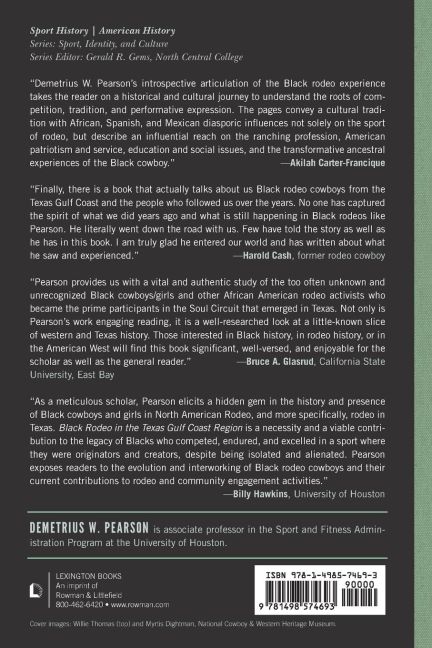 Sport History | American History
Series: Sport, Identity, and Culture
Series Editor: Gerald R. Gems, North Central College

"Demetrius W. Pearson's introspective articulation of the Black rodeo experience takes the reader on a historical and cultural journey to understand the roots of competition, tradition, and performative expression. The pages convey a cultural tradition with African, Spanish, and Mexican diasporic influences not solely on the sport of rodeo, but describe an influential reach on the ranching profession, American patriotism and service, education and social issues, and the transformative ancestral experiences of the Black cowboy." —Akilah Carter-Francique

"Finally, there is a book that actually talks about us Black rodeo cowboys from the Texas Gulf Coast and the people who followed us over the years. No one has captured the spirit of what we did years ago and what is still happening in Black rodeos like Pearson. He literally went down the road with us. Few have told the story as well as he has in this book. I am truly glad he entered our world and has written about what he saw and experienced." —Harold Cash, former rodeo cowboy

"Pearson provides us with a vital and authentic study of the too often unknown and unrecognized Black cowboys/girls and other African American rodeo activists who became the prime participants in the Soul Circuit that emerged in Texas. Not only is Pearson's work engaging reading, it is a well-researched look at a little-known slice of western and Texas history. Those interested in Black history, in rodeo history, or in the American West will find this book significant, well-versed, and enjoyable for the scholar as well as the general reader." —Bruce A. Glasrud, California State University, East Bay

"As a meticulous scholar, Pearson elicits a hidden gem in the history and presence of Black cowboys and girls in North American Rodeo, and more specifically, rodeo in Texas. Black Rodeo in the Texas Gulf Coast Region is a necessity and a viable contribution to the legacy of Blacks who competed, endured, and excelled in a sport where they were originators and creators, despite being isolated and alienated. Pearson exposes readers to the evolution and interworking of Black rodeo cowboys and their current contributions to rodeo and community engagement activities." —Billy Hawkins, University of Houston

DEMETRIUS W. PEARSON is associate professor in the Sport and Fitness Administration Program at the University of Houston.

LEXINGTON BOOKS
An imprint of
Rowman & Littlefield
800-462-6420 • www.rowman.com

ISBN 978-1-4985-7469-3
90000
9 781498 574693

Cover images: Willie Thomas (top) and Myrtis Dightman, National Cowboy & Western Heritage Museum.